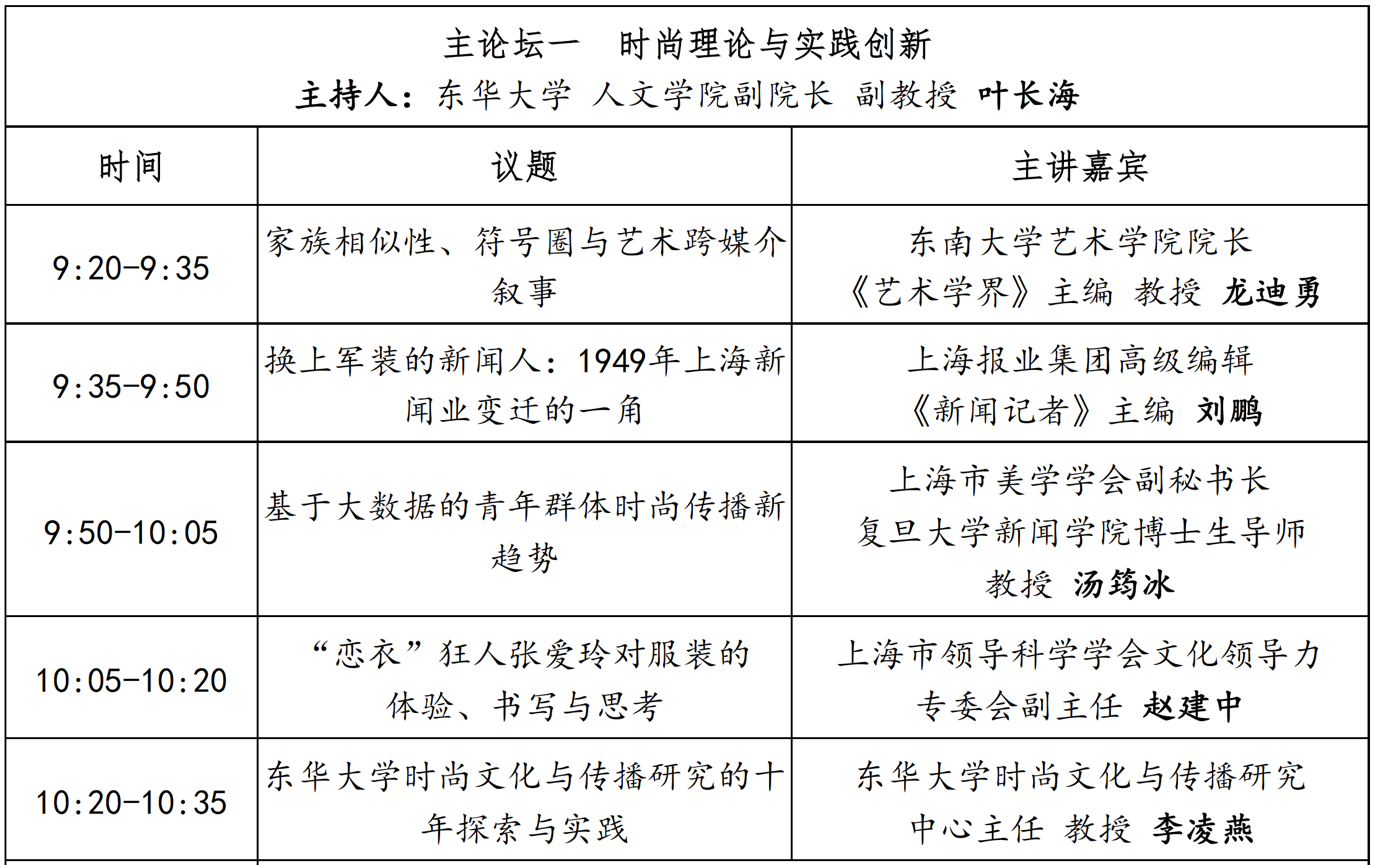 主论坛一　时尚理论与实践创新
主持人：东华大学 人文学院副院长 副教授 叶长海

| 时间 | 议题 | 主讲嘉宾 |
|---|---|---|
| 9:20-9:35 | 家族相似性、符号圈与艺术跨媒介叙事 | 东南大学艺术学院院长 《艺术学界》主编 教授 龙迪勇 |
| 9:35-9:50 | 换上军装的新闻人：1949年上海新闻业变迁的一角 | 上海报业集团高级编辑 《新闻记者》主编 刘鹏 |
| 9:50-10:05 | 基于大数据的青年群体时尚传播新趋势 | 上海市美学学会副秘书长 复旦大学新闻学院博士生导师 教授 汤筠冰 |
| 10:05-10:20 | “恋衣”狂人张爱玲对服装的体验、书写与思考 | 上海市领导科学学会文化领导力专委会副主任 赵建中 |
| 10:20-10:35 | 东华大学时尚文化与传播研究的十年探索与实践 | 东华大学时尚文化与传播研究中心主任 教授 李凌燕 |